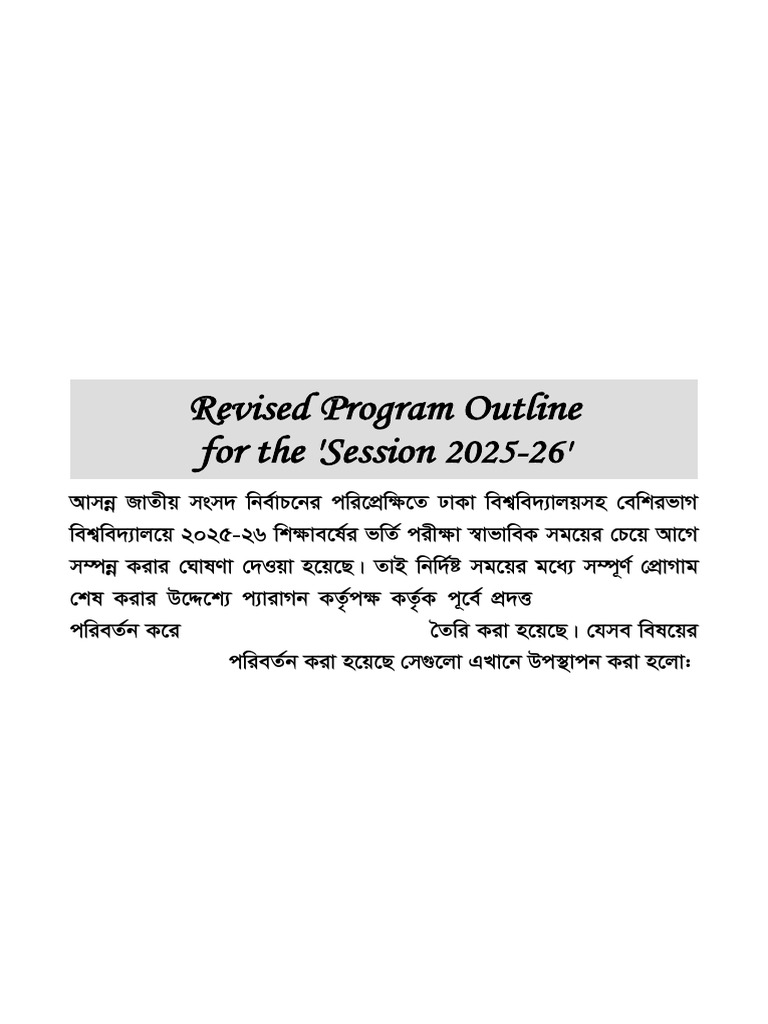 Revised Program Outline
for the 'Session 2025-26'

আসন্ন জাতীয় সংসদ নির্বাচনের পরিপ্রেক্ষিতে ঢাকা বিশ্ববিদ্যালয়সহ বেশিরভাগ বিশ্ববিদ্যালয়ে ২০২৫-২৬ শিক্ষাবর্ষের ভর্তি পরীক্ষা স্বাভাবিক সময়ের চেয়ে আগে সম্পন্ন করার ঘোষণা দেওয়া হয়েছে। তাই নির্দিষ্ট সময়ের মধ্যে সম্পূর্ণ প্রোগাম শেষ করার উদ্দেশ্যে প্যারাগন কর্তৃপক্ষ কর্তৃক পূর্বে প্রদত্ত পরিবর্তন করে তৈরি করা হয়েছে। যেসব বিষয়ের পরিবর্তন করা হয়েছে সেগুলো এখানে উপস্থাপন করা হলোঃ